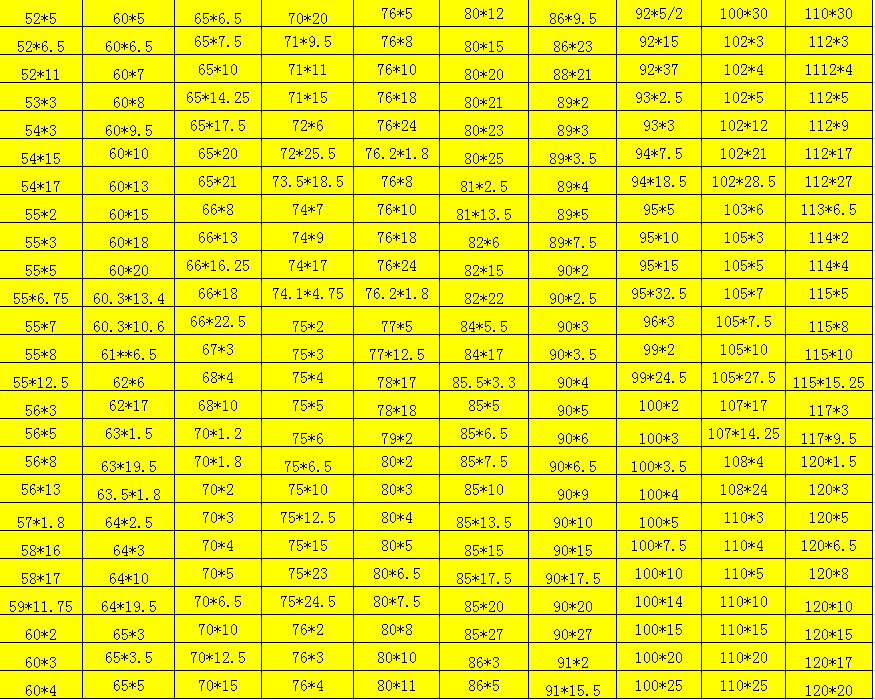 | 52*5 | 60*5 | 65*6.5 | 70*20 | 76*5 | 80*12 | 86*9.5 | 92*5/2 | 100*30 | 110*30 |
|---|---|---|---|---|---|---|---|---|---|
| 52*6.5 | 60*6.5 | 65*7.5 | 71*9.5 | 76*8 | 80*15 | 86*23 | 92*15 | 102*3 | 112*3 |
| 52*11 | 60*7 | 65*10 | 71*11 | 76*10 | 80*20 | 88*21 | 92*37 | 102*4 | 1112*4 |
| 53*3 | 60*8 | 65*14.25 | 71*15 | 76*18 | 80*21 | 89*2 | 93*2.5 | 102*5 | 112*5 |
| 54*3 | 60*9.5 | 65*17.5 | 72*6 | 76*24 | 80*23 | 89*3 | 93*3 | 102*12 | 112*9 |
| 54*15 | 60*10 | 65*20 | 72*25.5 | 76.2*1.8 | 80*25 | 89*3.5 | 94*7.5 | 102*21 | 112*17 |
| 54*17 | 60*13 | 65*21 | 73.5*18.5 | 76*8 | 81*2.5 | 89*4 | 94*18.5 | 102*28.5 | 112*27 |
| 55*2 | 60*15 | 66*8 | 74*7 | 76*10 | 81*13.5 | 89*5 | 95*5 | 103*6 | 113*6.5 |
| 55*3 | 60*18 | 66*13 | 74*9 | 76*18 | 82*6 | 89*7.5 | 95*10 | 105*3 | 114*2 |
| 55*5 | 60*20 | 66*16.25 | 74*17 | 76*24 | 82*15 | 90*2 | 95*15 | 105*5 | 114*4 |
| 55*6.75 | 60.3*13.4 | 66*18 | 74.1*4.75 | 76.2*1.8 | 82*22 | 90*2.5 | 95*32.5 | 105*7 | 115*5 |
| 55*7 | 60.3*10.6 | 66*22.5 | 75*2 | 77*5 | 84*5.5 | 90*3 | 96*3 | 105*7.5 | 115*8 |
| 55*8 | 61**6.5 | 67*3 | 75*3 | 77*12.5 | 84*17 | 90*3.5 | 99*2 | 105*10 | 115*10 |
| 55*12.5 | 62*6 | 68*4 | 75*4 | 78*17 | 85.5*3.3 | 90*4 | 99*24.5 | 105*27.5 | 115*15.25 |
| 56*3 | 62*17 | 68*10 | 75*5 | 78*18 | 85*5 | 90*5 | 100*2 | 107*17 | 117*3 |
| 56*5 | 63*1.5 | 70*1.2 | 75*6 | 79*2 | 85*6.5 | 90*6 | 100*3 | 107*14.25 | 117*9.5 |
| 56*8 | 63*19.5 | 70*1.8 | 75*6.5 | 80*2 | 85*7.5 | 90*6.5 | 100*3.5 | 108*4 | 120*1.5 |
| 56*13 | 63.5*1.8 | 70*2 | 75*10 | 80*3 | 85*10 | 90*9 | 100*4 | 108*24 | 120*3 |
| 57*1.8 | 64*2.5 | 70*3 | 75*12.5 | 80*4 | 85*13.5 | 90*10 | 100*5 | 110*3 | 120*5 |
| 58*16 | 64*3 | 70*4 | 75*15 | 80*5 | 85*15 | 90*15 | 100*7.5 | 110*4 | 120*6.5 |
| 58*17 | 64*10 | 70*5 | 75*23 | 80*6.5 | 85*17.5 | 90*17.5 | 100*10 | 110*5 | 120*8 |
| 59*11.75 | 64*19.5 | 70*6.5 | 75*24.5 | 80*7.5 | 85*20 | 90*20 | 100*14 | 110*10 | 120*10 |
| 60*2 | 65*3 | 70*10 | 76*2 | 80*8 | 85*27 | 90*27 | 100*15 | 110*15 | 120*15 |
| 60*3 | 65*3.5 | 70*12.5 | 76*3 | 80*10 | 86*3 | 91*2 | 100*20 | 110*20 | 120*17 |
| 60*4 | 65*5 | 70*15 | 76*4 | 80*11 | 86*5 | 91*15.5 | 100*25 | 110*25 | 120*20 |